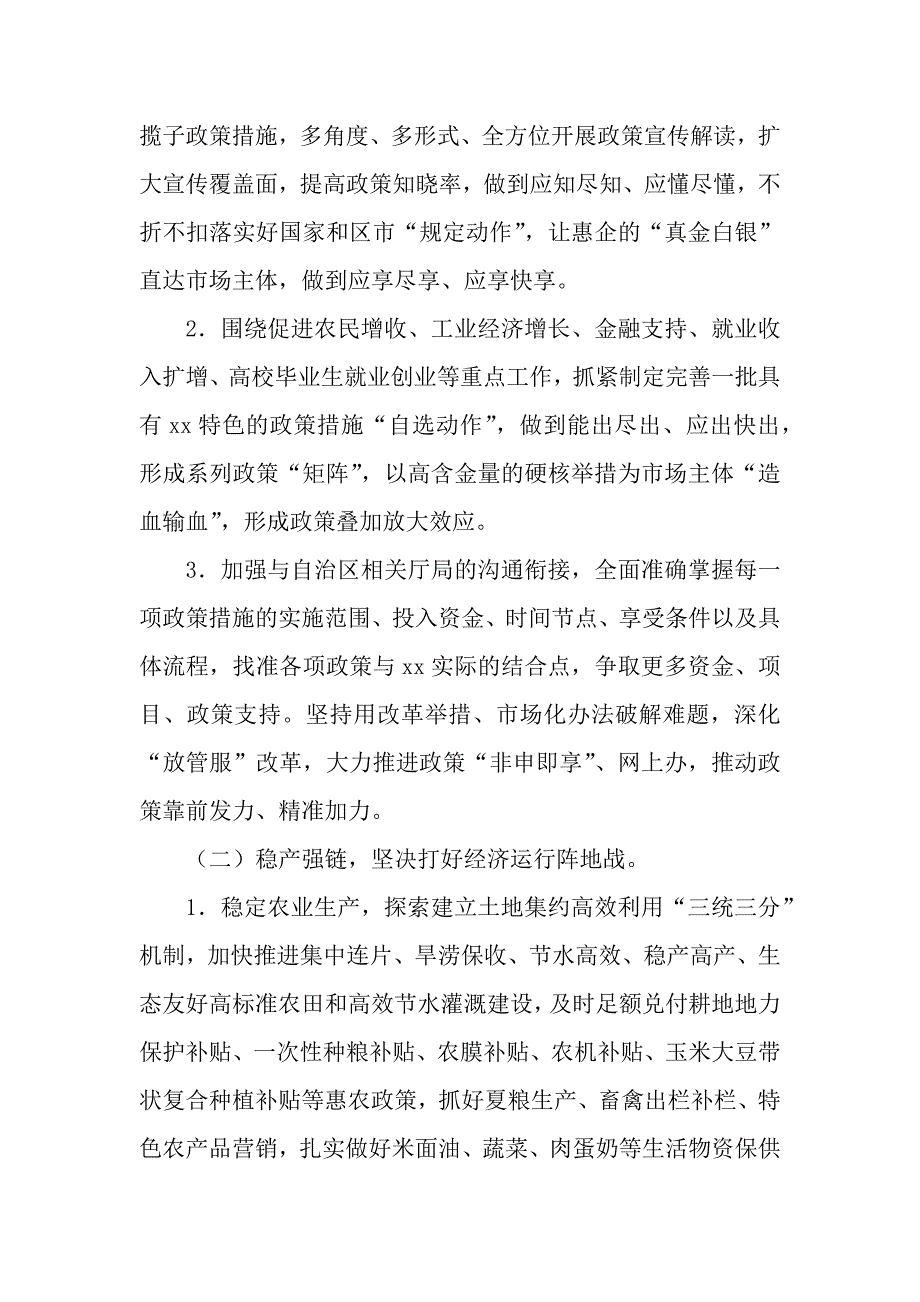 揽子政策措施，多角度、多形式、全方位开展政策宣传解读，扩大宣传覆盖面，提高政策知晓率，做到应知尽知、应懂尽懂，不折不扣落实好国家和区市“规定动作”，让惠企的“真金白银”直达市场主体，做到应享尽享、应享快享。

2．围绕促进农民增收、工业经济增长、金融支持、就业收入扩增、高校毕业生就业创业等重点工作，抓紧制定完善一批具有 xx 特色的政策措施“自选动作”，做到能出尽出、应出快出，形成系列政策“矩阵”，以高含金量的硬核举措为市场主体“造血输血”，形成政策叠加放大效应。

3．加强与自治区相关厅局的沟通衔接，全面准确掌握每一项政策措施的实施范围、投入资金、时间节点、享受条件以及具体流程，找准各项政策与 xx 实际的结合点，争取更多资金、项目、政策支持。坚持用改革举措、市场化办法破解难题，深化“放管服”改革，大力推进政策“非申即享”、网上办，推动政策靠前发力、精准加力。

（二）稳产强链，坚决打好经济运行阵地战。

1．稳定农业生产，探索建立土地集约高效利用“三统三分”机制，加快推进集中连片、旱涝保收、节水高效、稳产高产、生态友好高标准农田和高效节水灌溉建设，及时足额兑付耕地地力保护补贴、一次性种粮补贴、农膜补贴、农机补贴、玉米大豆带状复合种植补贴等惠农政策，抓好夏粮生产、畜禽出栏补栏、特色农产品营销，扎实做好米面油、蔬菜、肉蛋奶等生活物资保供